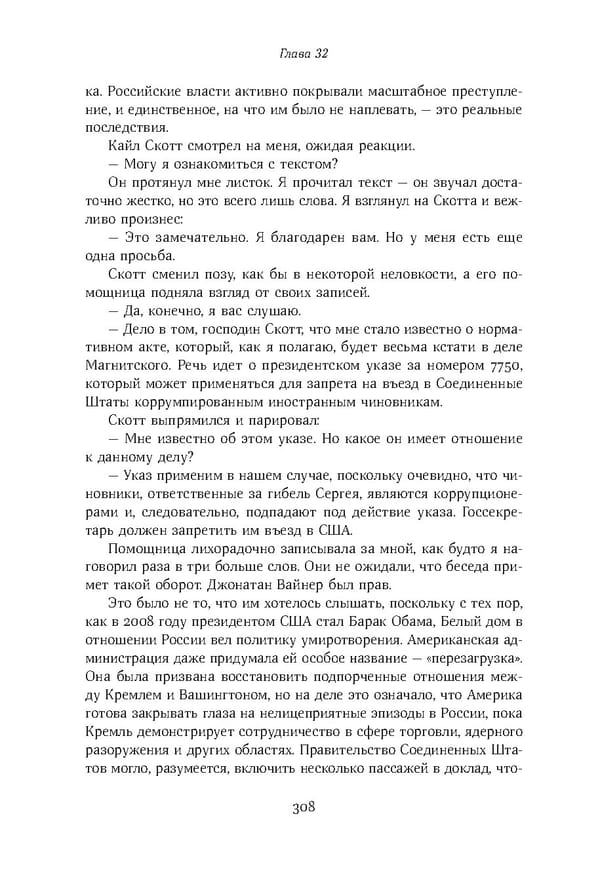 Глава 32

ка. Российские власти активно покрывали масштабное преступление, и единственное, на что им было не наплевать, — это реальные последствия.

Кайл Скотт смотрел на меня, ожидая реакции.

— Могу я ознакомиться с текстом?

Он протянул мне листок. Я прочитал текст — он звучал достаточно жестко, но это всего лишь слова. Я взглянул на Скотта и вежливо произнес:

— Это замечательно. Я благодарен вам. Но у меня есть еще одна просьба.

Скотт сменил позу, как бы в некоторой неловкости, а его помощница подняла взгляд от своих записей.

— Да, конечно, я вас слушаю.

— Дело в том, господин Скотт, что мне стало известно о нормативном акте, который, как я полагаю, будет весьма кстати в деле Магнитского. Речь идет о президентском указе за номером 7750, который может применяться для запрета на въезд в Соединенные Штаты коррумпированным иностранным чиновникам.

Скотт выпрямился и парировал:

— Мне известно об этом указе. Но какое он имеет отношение к данному делу?

— Указ применим в нашем случае, поскольку очевидно, что чиновники, ответственные за гибель Сергея, являются коррупционерами и, следовательно, подпадают под действие указа. Госсекретарь должен запретить им въезд в США.

Помощница лихорадочно записывала за мной, как будто я наговорил раза в три больше слов. Они не ожидали, что беседа примет такой оборот. Джонатан Вайнер был прав.

Это было не то, что им хотелось слышать, поскольку с тех пор, как в 2008 году президентом США стал Барак Обама, Белый дом в отношении России вел политику умиротворения. Американская администрация даже придумала ей особое название — «перезагрузка». Она была призвана восстановить подпорченные отношения между Кремлем и Вашингтоном, но на деле это означало, что Америка готова закрывать глаза на нелицеприятные эпизоды в России, пока Кремль демонстрирует сотрудничество в сфере торговли, ядерного разоружения и других областях. Правительство Соединенных Штатов могло, разумеется, включить несколько пассажей в доклад, что-

308